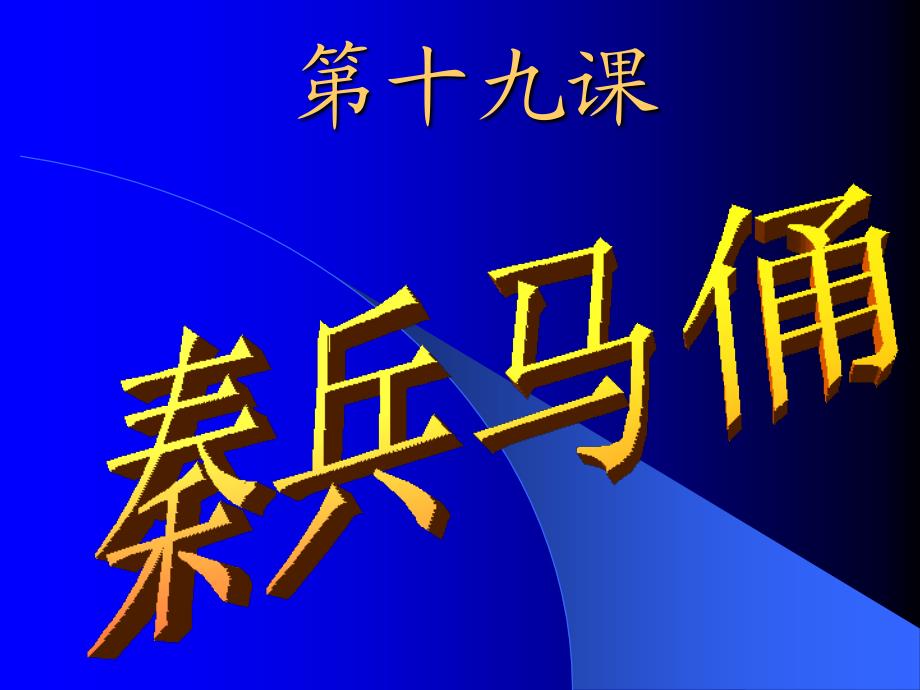 第十九课

秦兵马俑